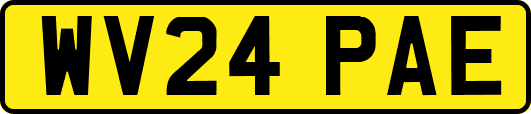 WV24 PAE